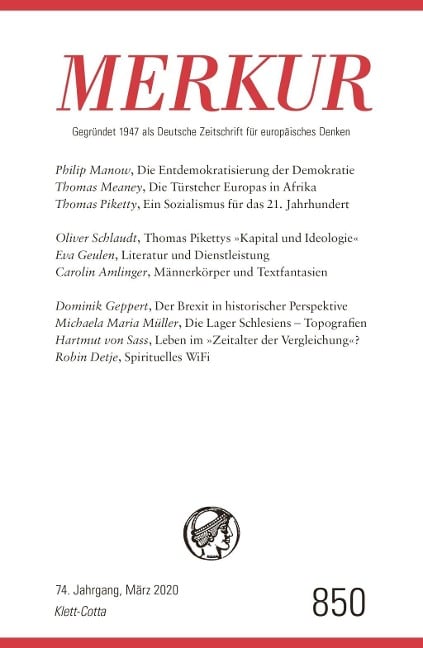 MERKUR

Gegründet 1947 als Deutsche Zeitschrift für europäisches Denken

Philip Manow, Die Entdemokratisierung der Demokratie
Thomas Meaney, Die Türsteher Europas in Afrika
Thomas Piketty, Ein Sozialismus für das 21. Jahrhundert

Oliver Schlaudt, Thomas Pikettys »Kapital und Ideologie«
Eva Geulen, Literatur und Dienstleistung
Carolin Amlinger, Männerkörper und Textfantasien

Dominik Geppert, Der Brexit in historischer Perspektive
Michaela Maria Müller, Die Lager Schlesiens – Topografien
Hartmut von Sass, Leben im »Zeitalter der Vergleichung«?
Robin Detje, Spirituelles WiFi

74. Jahrgang, März 2020
Klett-Cotta

850